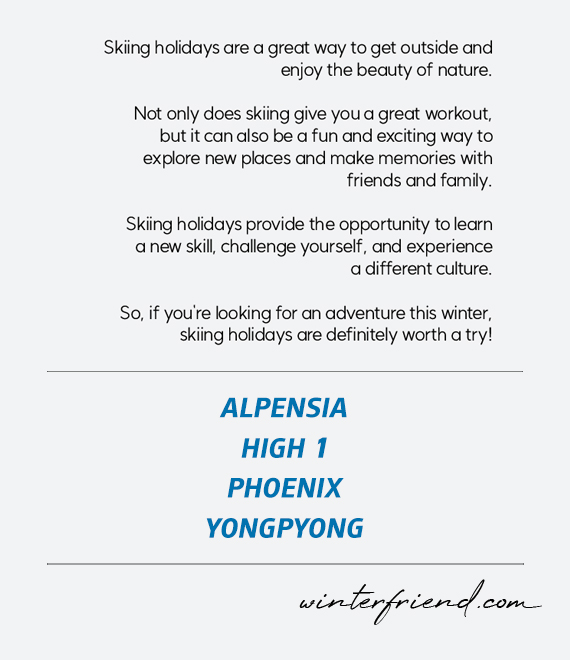 Skiing holidays are a great way to get outside and enjoy the beauty of nature.

Not only does skiing give you a great workout, but it can also be a fun and exciting way to explore new places and make memories with friends and family.

Skiing holidays provide the opportunity to learn a new skill, challenge yourself, and experience a different culture.

So, if you're looking for an adventure this winter, skiing holidays are definitely worth a try!

ALPENSIA
HIGH 1
PHOENIX
YONGPYONG

winterfriend.com